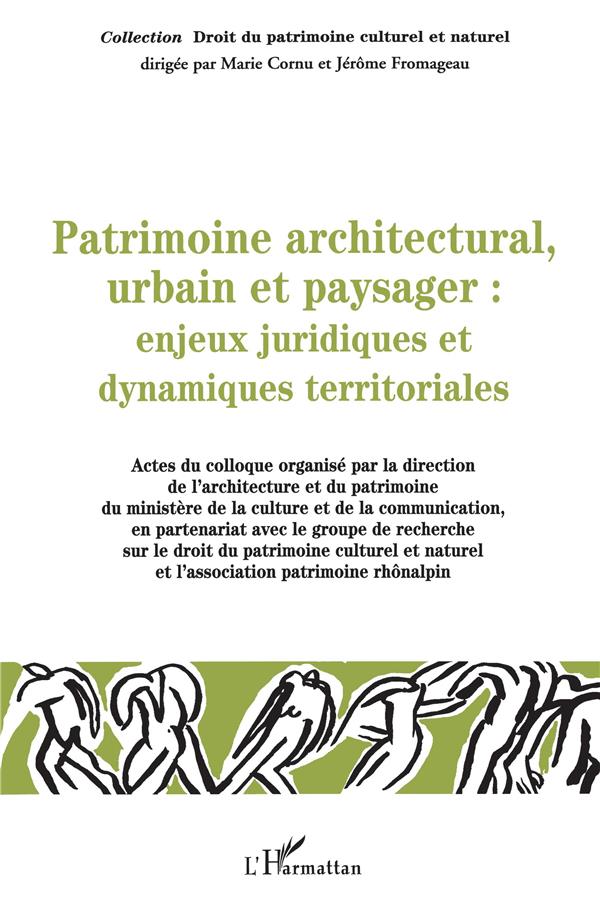 Collection Droit du patrimoine culturel et naturel
dirigée par Marie Cornu et Jérôme Fromageau

Patrimoine architectural, urbain et paysager : enjeux juridiques et dynamiques territoriales

Actes du colloque organisé par la direction de l'architecture et du patrimoine du ministère de la culture et de la communication, en partenariat avec le groupe de recherche sur le droit du patrimoine culturel et naturel et l'association patrimoine rhônalpin

L'Harmattan